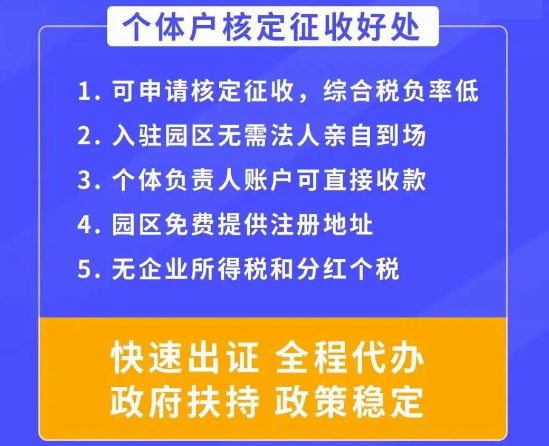 个体户核定征收好处

1. 可申请核定征收，综合税负率低

2. 入驻园区无需法人亲自到场

3. 个体负责人账户可直接收款

4. 园区免费提供注册地址

5. 无企业所得税和分红个税

快速出证 全程代办
政府扶持 政策稳定